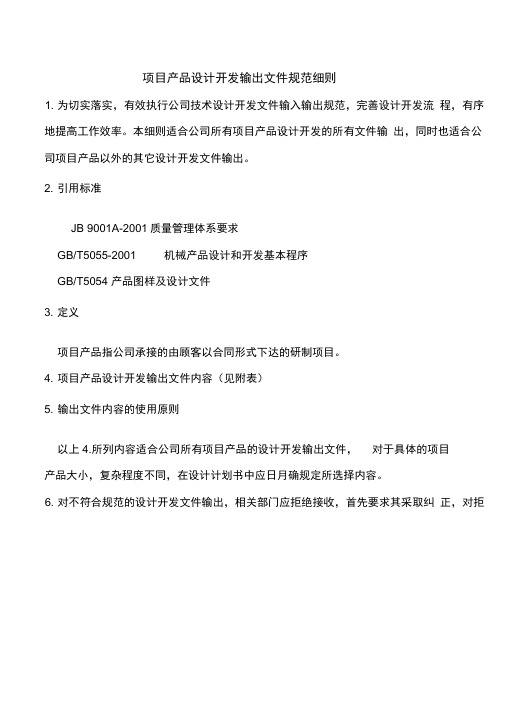 项目产品设计开发输出文件规范细则

1. 为切实落实，有效执行公司技术设计开发文件输入输出规范，完善设计开发流 程，有序地提高工作效率。本细则适合公司所有项目产品设计开发的所有文件输 出，同时也适合公司项目产品以外的其它设计开发文件输出。

2. 引用标准

JB 9001A-2001 质量管理体系要求

GB/T5055-2001 机械产品设计和开发基本程序

GB/T5054 产品图样及设计文件

3. 定义

项目产品指公司承接的由顾客以合同形式下达的研制项目。

4. 项目产品设计开发输出文件内容（见附表）

5. 输出文件内容的使用原则

以上 4.所列内容适合公司所有项目产品的设计开发输出文件， 对于具体的项目产品大小，复杂程度不同，在设计计划书中应日月确规定所选择内容。

6. 对不符合规范的设计开发文件输出，相关部门应拒绝接收，首先要求其采取纠 正，对拒